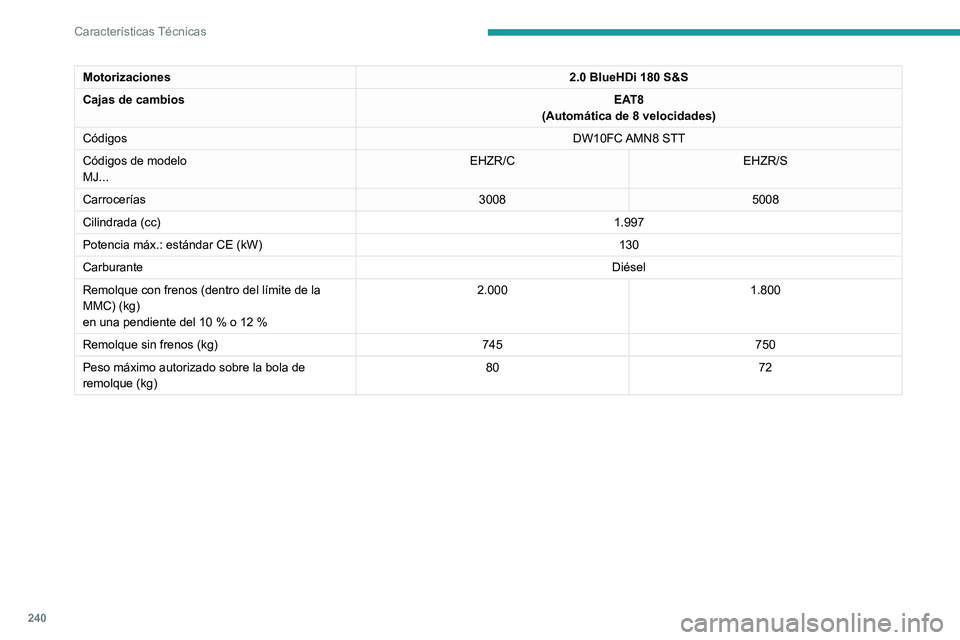 Características Técnicas

| Motorizaciones | 2.0 BlueHDi 180 S&S | |
|---|---|---|
| Cajas de cambios | EAT8 (Automática de 8 velocidades) | |
| Códigos | DW10FC AMN8 STT | |
| Códigos de modelo MJ... | EHZR/C | EHZR/S |
| Carrocerías | 3008 | 5008 |
| Cilindrada (cc) | 1.997 | |
| Potencia máx.: estándar CE (kW) | 130 | |
| Carburante | Diésel | |
| Remolque con frenos (dentro del límite de la MMC) (kg) en una pendiente del 10 % o 12 % | 2.000 | 1.800 |
| Remolque sin frenos (kg) | 745 | 750 |
| Peso máximo autorizado sobre la bola de remolque (kg) | 80 | 72 |

240

carmanualsonline.info